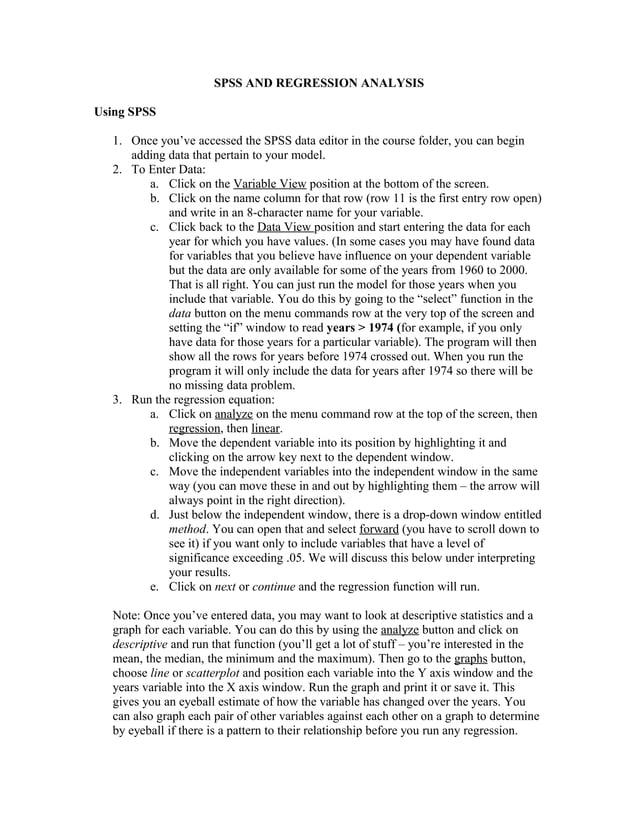 SPSS AND REGRESSION ANALYSIS

Using SPSS

1. Once you've accessed the SPSS data editor in the course folder, you can begin adding data that pertain to your model.
2. To Enter Data:
a. Click on the Variable View position at the bottom of the screen.
b. Click on the name column for that row (row 11 is the first entry row open) and write in an 8-character name for your variable.
c. Click back to the Data View position and start entering the data for each year for which you have values. (In some cases you may have found data for variables that you believe have influence on your dependent variable but the data are only available for some of the years from 1960 to 2000. That is all right. You can just run the model for those years when you include that variable. You do this by going to the "select" function in the data button on the menu commands row at the very top of the screen and setting the "if" window to read years > 1974 (for example, if you only have data for those years for a particular variable). The program will then show all the rows for years before 1974 crossed out. When you run the program it will only include the data for years after 1974 so there will be no missing data problem.
3. Run the regression equation:
a. Click on analyze on the menu command row at the top of the screen, then regression, then linear.
b. Move the dependent variable into its position by highlighting it and clicking on the arrow key next to the dependent window.
c. Move the independent variables into the independent window in the same way (you can move these in and out by highlighting them – the arrow will always point in the right direction).
d. Just below the independent window, there is a drop-down window entitled method. You can open that and select forward (you have to scroll down to see it) if you want only to include variables that have a level of significance exceeding .05. We will discuss this below under interpreting your results.
e. Click on next or continue and the regression function will run.

Note: Once you've entered data, you may want to look at descriptive statistics and a graph for each variable. You can do this by using the analyze button and click on descriptive and run that function (you'll get a lot of stuff – you're interested in the mean, the median, the minimum and the maximum). Then go to the graphs button, choose line or scatterplot and position each variable into the Y axis window and the years variable into the X axis window. Run the graph and print it or save it. This gives you an eyeball estimate of how the variable has changed over the years. You can also graph each pair of other variables against each other on a graph to determine by eyeball if there is a pattern to their relationship before you run any regression.